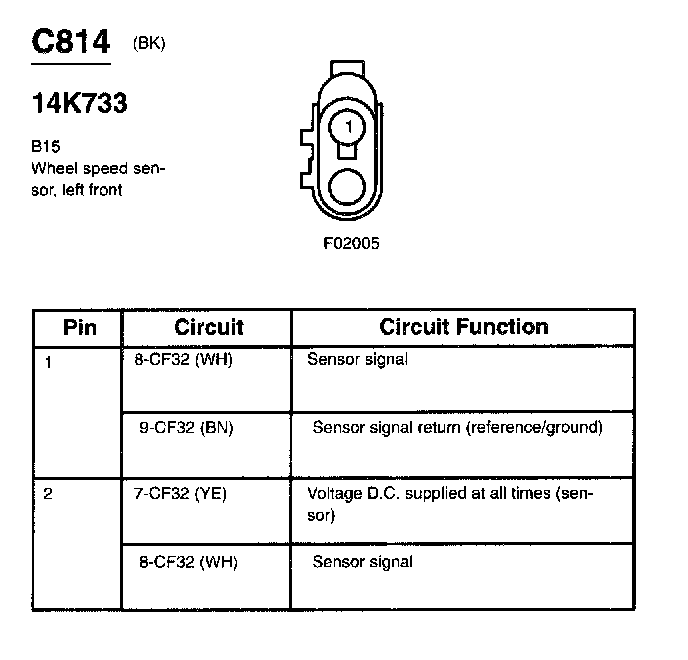 C814 (BK)

14K733

B15
Wheel speed sensor, left front

1

F02005

| Pin | Circuit | Circuit Function |
|---|---|---|
| 1 | 8-CF32 (WH) | Sensor signal |
| | 9-CF32 (BN) | Sensor signal return (reference/ground) |
| 2 | 7-CF32 (YE) | Voltage D.C. supplied at all times (sensor) |
| | 8-CF32 (WH) | Sensor signal |